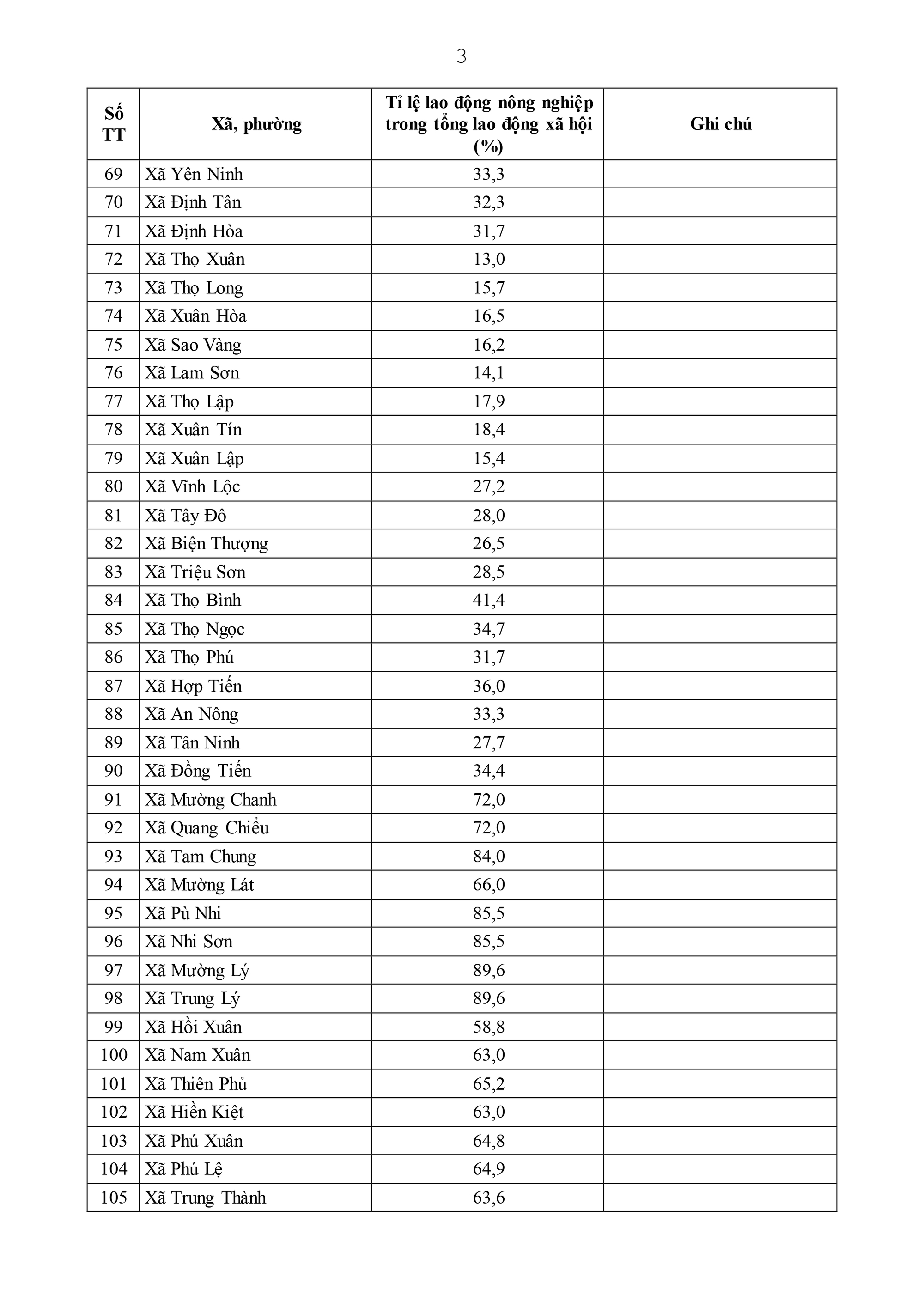 3

| Số TT | Xã, phường | Tỉ lệ lao động nông nghiệp trong tổng lao động xã hội (%) | Ghi chú |
|---|---|---|---|
| 69 | Xã Yên Ninh | 33,3 | |
| 70 | Xã Định Tân | 32,3 | |
| 71 | Xã Định Hòa | 31,7 | |
| 72 | Xã Thọ Xuân | 13,0 | |
| 73 | Xã Thọ Long | 15,7 | |
| 74 | Xã Xuân Hòa | 16,5 | |
| 75 | Xã Sao Vàng | 16,2 | |
| 76 | Xã Lam Sơn | 14,1 | |
| 77 | Xã Thọ Lập | 17,9 | |
| 78 | Xã Xuân Tín | 18,4 | |
| 79 | Xã Xuân Lập | 15,4 | |
| 80 | Xã Vĩnh Lộc | 27,2 | |
| 81 | Xã Tây Đô | 28,0 | |
| 82 | Xã Biện Thượng | 26,5 | |
| 83 | Xã Triệu Sơn | 28,5 | |
| 84 | Xã Thọ Bình | 41,4 | |
| 85 | Xã Thọ Ngọc | 34,7 | |
| 86 | Xã Thọ Phú | 31,7 | |
| 87 | Xã Hợp Tiến | 36,0 | |
| 88 | Xã An Nông | 33,3 | |
| 89 | Xã Tân Ninh | 27,7 | |
| 90 | Xã Đồng Tiến | 34,4 | |
| 91 | Xã Mường Chanh | 72,0 | |
| 92 | Xã Quang Chiểu | 72,0 | |
| 93 | Xã Tam Chung | 84,0 | |
| 94 | Xã Mường Lát | 66,0 | |
| 95 | Xã Pù Nhi | 85,5 | |
| 96 | Xã Nhi Sơn | 85,5 | |
| 97 | Xã Mường Lý | 89,6 | |
| 98 | Xã Trung Lý | 89,6 | |
| 99 | Xã Hồi Xuân | 58,8 | |
| 100 | Xã Nam Xuân | 63,0 | |
| 101 | Xã Thiên Phủ | 65,2 | |
| 102 | Xã Hiền Kiệt | 63,0 | |
| 103 | Xã Phú Xuân | 64,8 | |
| 104 | Xã Phú Lệ | 64,9 | |
| 105 | Xã Trung Thành | 63,6 | |